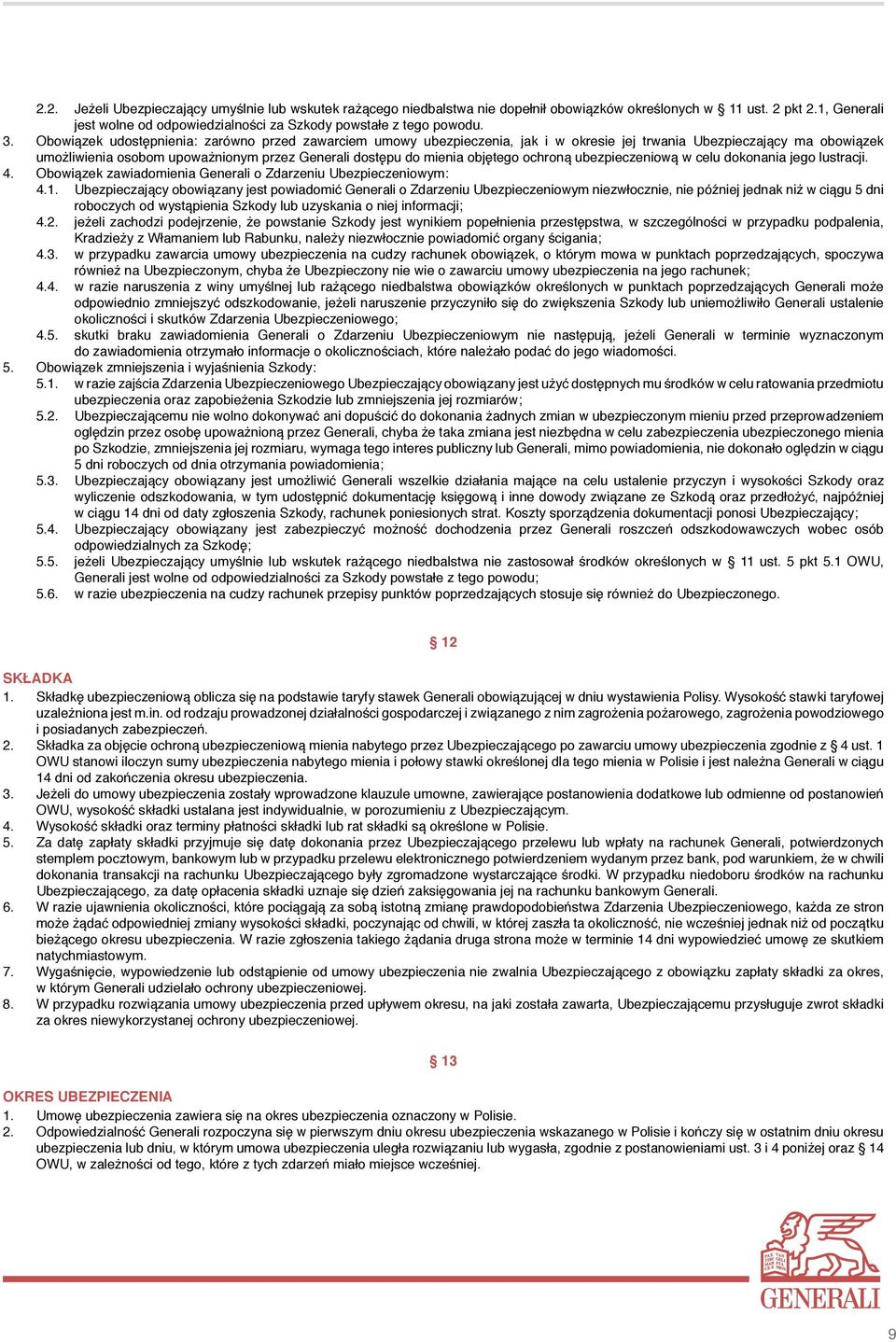 2.2. Jeżeli Ubezpieczający umyślnie lub wskutek rażącego niedbalstwa nie dopełnił obowiązków określonych w § 11 ust. 2 pkt 2.1, Generali jest wolne od odpowiedzialności za Szkody powstałe z tego powodu.
3. Obowiązek udostępnienia: zarówno przed zawarciem umowy ubezpieczenia, jak i w okresie jej trwania Ubezpieczający ma obowiązek umożliwienia osobom upoważnionym przez Generali dostępu do mienia objętego ochroną ubezpieczeniową w celu dokonania jego lustracji.
4. Obowiązek zawiadomienia Generali o Zdarzeniu Ubezpieczeniowym:
4.1. Ubezpieczający obowiązany jest powiadomić Generali o Zdarzeniu Ubezpieczeniowym niezwłocznie, nie później jednak niż w ciągu 5 dni roboczych od wystąpienia Szkody lub uzyskania o niej informacji;
4.2. jeżeli zachodzi podejrzenie, że powstanie Szkody jest wynikiem popełnienia przestępstwa, w szczególności w przypadku podpalenia, Kradzieży z Włamaniem lub Rabunku, należy niezwłocznie powiadomić organy ścigania;
4.3. w przypadku zawarcia umowy ubezpieczenia na cudzy rachunek obowiązek, o którym mowa w punktach poprzedzających, spoczywa również na Ubezpieczonym, chyba że Ubezpieczony nie wie o zawarciu umowy ubezpieczenia na jego rachunek;
4.4. w razie naruszenia z winy umyślnej lub rażącego niedbalstwa obowiązków określonych w punktach poprzedzających Generali może odpowiednio zmniejszyć odszkodowanie, jeżeli naruszenie przyczyniło się do zwiększenia Szkody lub uniemożliwiło Generali ustalenie okoliczności i skutków Zdarzenia Ubezpieczeniowego;
4.5. skutki braku zawiadomienia Generali o Zdarzeniu Ubezpieczeniowym nie następują, jeżeli Generali w terminie wyznaczonym do zawiadomienia otrzymało informacje o okolicznościach, które należało podać do jego wiadomości.
5. Obowiązek zmniejszenia i wyjaśnienia Szkody:
5.1. w razie zajścia Zdarzenia Ubezpieczeniowego Ubezpieczający obowiązany jest użyć dostępnych mu środków w celu ratowania przedmiotu ubezpieczenia oraz zapobieżenia Szkodzie lub zmniejszenia jej rozmiarów;
5.2. Ubezpieczającemu nie wolno dokonywać ani dopuścić do dokonania żadnych zmian w ubezpieczonym mieniu przed przeprowadzeniem oględzin przez osobę upoważnioną przez Generali, chyba że taka zmiana jest niezbędna w celu zabezpieczenia ubezpieczonego mienia po Szkodzie, zmniejszenia jej rozmiaru, wymaga tego interes publiczny lub Generali, mimo powiadomienia, nie dokonało oględzin w ciągu 5 dni roboczych od dnia otrzymania powiadomienia;
5.3. Ubezpieczający obowiązany jest umożliwić Generali wszelkie działania mające na celu ustalenie przyczyn i wysokości Szkody oraz wyliczenie odszkodowania, w tym udostępnić dokumentację księgową i inne dowody związane ze Szkodą oraz przedłożyć, najpóźniej w ciągu 14 dni od daty zgłoszenia Szkody, rachunek poniesionych strat. Koszty sporządzenia dokumentacji ponosi Ubezpieczający;
5.4. Ubezpieczający obowiązany jest zabezpieczyć możność dochodzenia przez Generali roszczeń odszkodowawczych wobec osób odpowiedzialnych za Szkodę;
5.5. jeżeli Ubezpieczający umyślnie lub wskutek rażącego niedbalstwa nie zastosował środków określonych w § 11 ust. 5 pkt 5.1 OWU, Generali jest wolne od odpowiedzialności za Szkody powstałe z tego powodu;
5.6. w razie ubezpieczenia na cudzy rachunek przepisy punktów poprzedzających stosuje się również do Ubezpieczonego.

§ 12

SKŁADKA
1. Składkę ubezpieczeniową oblicza się na podstawie taryfy stawek Generali obowiązującej w dniu wystawienia Polisy. Wysokość stawki taryfowej uzależniona jest m.in. od rodzaju prowadzonej działalności gospodarczej i związanego z nim zagrożenia pożarowego, zagrożenia powodziowego i posiadanych zabezpieczeń.
2. Składka za objęcie ochroną ubezpieczeniową mienia nabytego przez Ubezpieczającego po zawarciu umowy ubezpieczenia zgodnie z § 4 ust. 1 OWU stanowi iloczyn sumy ubezpieczenia nabytego mienia i połowy stawki określonej dla tego mienia w Polisie i jest należna Generali w ciągu 14 dni od zakończenia okresu ubezpieczenia.
3. Jeżeli do umowy ubezpieczenia zostały wprowadzone klauzule umowne, zawierające postanowienia dodatkowe lub odmienne od postanowień OWU, wysokość składki ustalana jest indywidualnie, w porozumieniu z Ubezpieczającym.
4. Wysokość składki oraz terminy płatności składki lub rat składki są określone w Polisie.
5. Za datę zapłaty składki przyjmuje się datę dokonania przez Ubezpieczającego przelewu lub wpłaty na rachunek Generali, potwierdzonych stemplem pocztowym, bankowym lub w przypadku przelewu elektronicznego potwierdzeniem wydanym przez bank, pod warunkiem, że w chwili dokonania transakcji na rachunku Ubezpieczającego były zgromadzone wystarczające środki. W przypadku niedoboru środków na rachunku Ubezpieczającego, za datę opłacenia składki uznaje się dzień zaksięgowania jej na rachunku bankowym Generali.
6. W razie ujawnienia okoliczności, które pociągają za sobą istotną zmianę prawdopodobieństwa Zdarzenia Ubezpieczeniowego, każda ze stron może żądać odpowiedniej zmiany wysokości składki, poczynając od chwili, w której zaszła ta okoliczność, nie wcześniej jednak niż od początku bieżącego okresu ubezpieczenia. W razie zgłoszenia takiego żądania druga strona może w terminie 14 dni wypowiedzieć umowę ze skutkiem natychmiastowym.
7. Wygaśnięcie, wypowiedzenie lub odstąpienie od umowy ubezpieczenia nie zwalnia Ubezpieczającego z obowiązku zapłaty składki za okres, w którym Generali udzielało ochrony ubezpieczeniowej.
8. W przypadku rozwiązania umowy ubezpieczenia przed upływem okresu, na jaki została zawarta, Ubezpieczającemu przysługuje zwrot składki za okres niewykorzystanej ochrony ubezpieczeniowej.

§ 13

OKRES UBEZPIECZENIA
1. Umowę ubezpieczenia zawiera się na okres ubezpieczenia oznaczony w Polisie.
2. Odpowiedzialność Generali rozpoczyna się w pierwszym dniu okresu ubezpieczenia wskazanego w Polisie i kończy się w ostatnim dniu okresu ubezpieczenia lub dniu, w którym umowa ubezpieczenia uległa rozwiązaniu lub wygasła, zgodnie z postanowieniami ust. 3 i 4 poniżej oraz § 14 OWU, w zależności od tego, które z tych zdarzeń miało miejsce wcześniej.

GENERALI

9